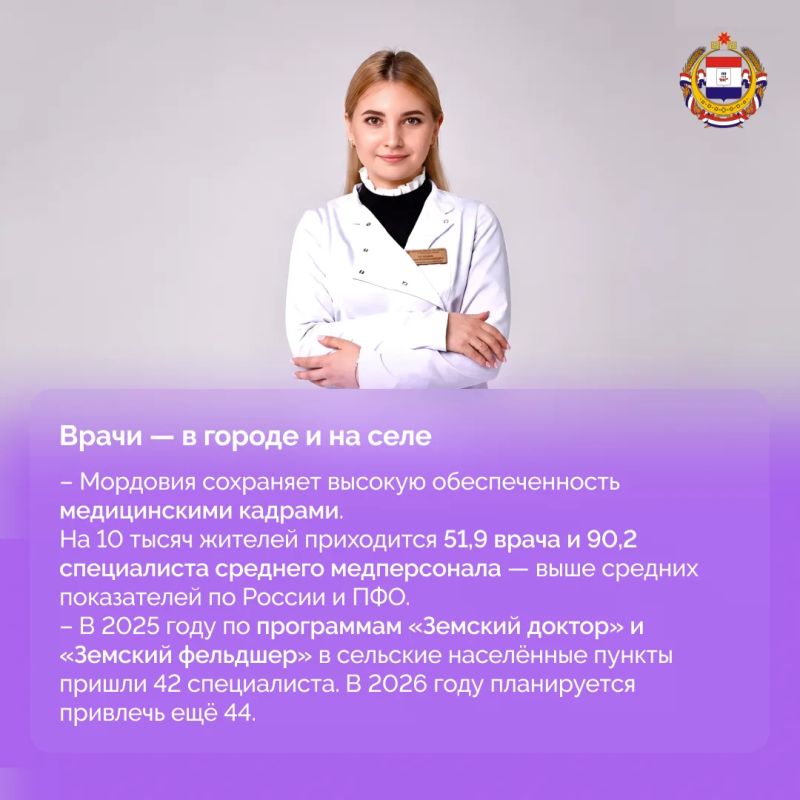 Врачи — в городе и на селе

– Мордовия сохраняет высокую обеспеченность медицинскими кадрами.
На 10 тысяч жителей приходится 51,9 врача и 90,2 специалиста среднего медперсонала — выше средних показателей по России и ПФО.
– В 2025 году по программам «Земский доктор» и «Земский фельдшер» в сельские населённые пункты пришли 42 специалиста. В 2026 году планируется привлечь ещё 44.